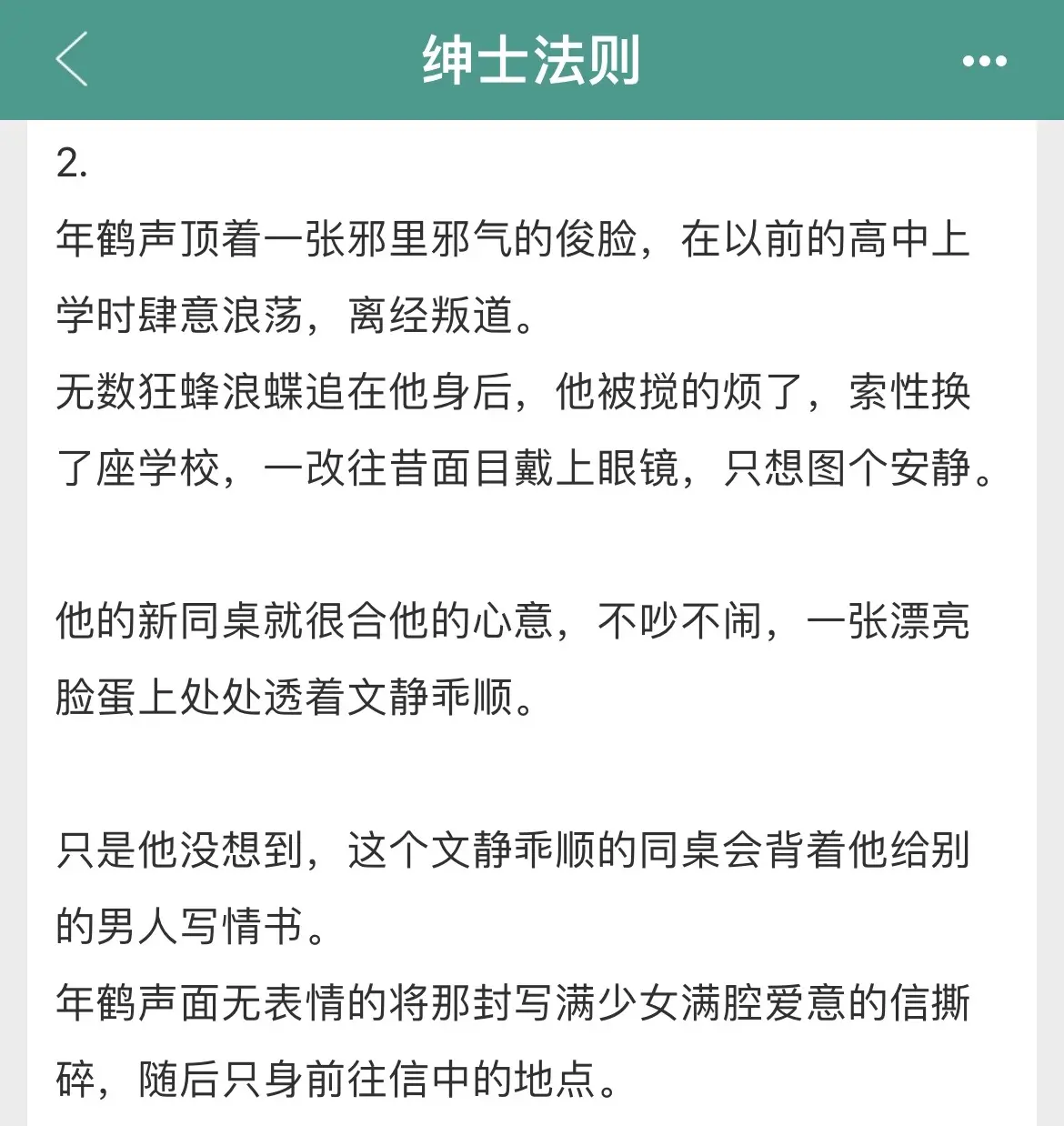 绅士法则

2.
年鹤声顶着一张邪里邪气的俊脸，在以前的高中上学时肆意浪荡，离经叛道。
无数狂蜂浪蝶追在他身后，他被搅的烦了，索性换了座学校，一改往昔面目戴上眼镜，只想图个安静。

他的新同桌就很合他的心意，不吵不闹，一张漂亮脸蛋上处处透着文静乖顺。

只是他没想到，这个文静乖顺的同桌会背着他给别的男人写情书。
年鹤声面无表情的将那封写满少女满腔爱意的信撕碎，随后只身前往信中的地点。